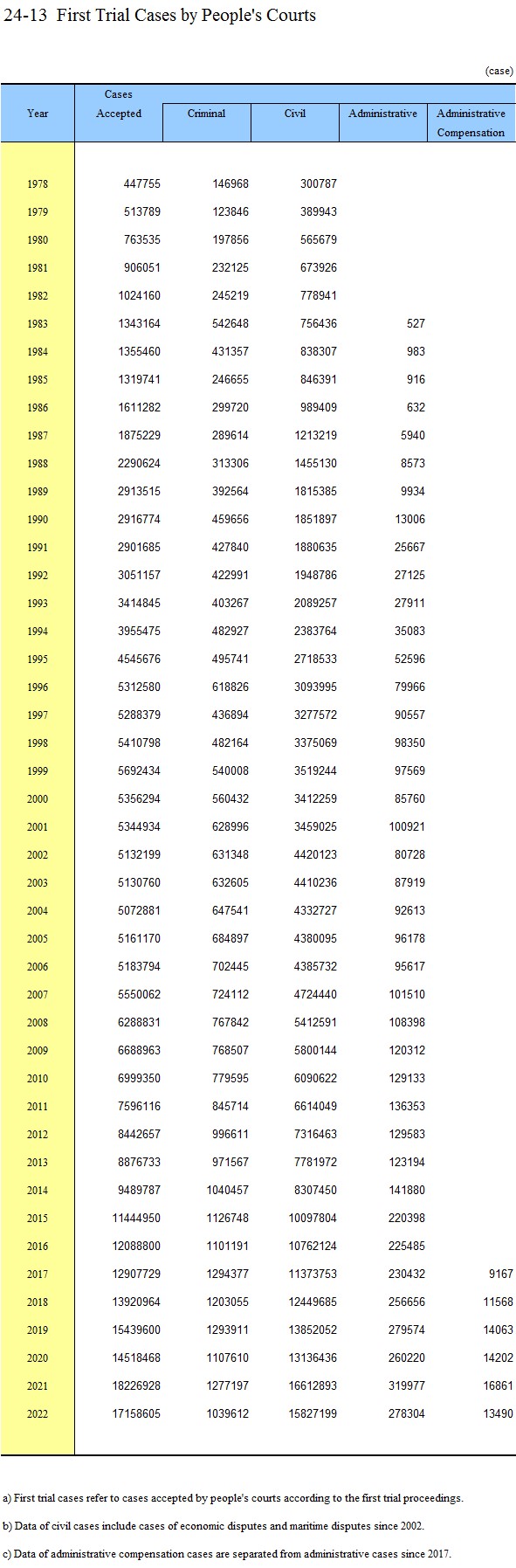 24-13 First Trial Cases by People's Courts

(case)

| Year | Cases Accepted | Criminal | Civil | Administrative | Administrative Compensation |
|---|---|---|---|---|---|
| 1978 | 447755 | 146968 | 300787 | | |
| 1979 | 513789 | 123846 | 389943 | | |
| 1980 | 763535 | 197856 | 565679 | | |
| 1981 | 906051 | 232125 | 673926 | | |
| 1982 | 1024160 | 245219 | 778941 | | |
| 1983 | 1343164 | 542648 | 756436 | 527 | |
| 1984 | 1355460 | 431357 | 838307 | 983 | |
| 1985 | 1319741 | 246655 | 846391 | 916 | |
| 1986 | 1611282 | 299720 | 989409 | 632 | |
| 1987 | 1875229 | 289614 | 1213219 | 5940 | |
| 1988 | 2290624 | 313306 | 1455130 | 8573 | |
| 1989 | 2913515 | 392564 | 1815385 | 9934 | |
| 1990 | 2916774 | 459656 | 1851897 | 13006 | |
| 1991 | 2901685 | 427840 | 1880635 | 25667 | |
| 1992 | 3051157 | 422991 | 1948786 | 27125 | |
| 1993 | 3414845 | 403267 | 2089257 | 27911 | |
| 1994 | 3955475 | 482927 | 2383764 | 35083 | |
| 1995 | 4545676 | 495741 | 2718533 | 52596 | |
| 1996 | 5312580 | 618826 | 3093995 | 79966 | |
| 1997 | 5288379 | 436894 | 3277572 | 90557 | |
| 1998 | 5410798 | 482164 | 3375069 | 98350 | |
| 1999 | 5692434 | 540008 | 3519244 | 97569 | |
| 2000 | 5356294 | 560432 | 3412259 | 85760 | |
| 2001 | 5344934 | 628996 | 3459025 | 100921 | |
| 2002 | 5132199 | 631348 | 4420123 | 80728 | |
| 2003 | 5130760 | 632605 | 4410236 | 87919 | |
| 2004 | 5072881 | 647541 | 4332727 | 92613 | |
| 2005 | 5161170 | 684897 | 4380095 | 96178 | |
| 2006 | 5183794 | 702445 | 4385732 | 95617 | |
| 2007 | 5550062 | 724112 | 4724440 | 101510 | |
| 2008 | 6288831 | 767842 | 5412591 | 108398 | |
| 2009 | 6688963 | 768507 | 5800144 | 120312 | |
| 2010 | 6999350 | 779595 | 6090622 | 129133 | |
| 2011 | 7596116 | 845714 | 6614049 | 136353 | |
| 2012 | 8442657 | 996611 | 7316463 | 129583 | |
| 2013 | 8876733 | 971567 | 7781972 | 123194 | |
| 2014 | 9489787 | 1040457 | 8307450 | 141880 | |
| 2015 | 11444950 | 1126748 | 10097804 | 220398 | |
| 2016 | 12088800 | 1101191 | 10762124 | 225485 | |
| 2017 | 12907729 | 1294377 | 11373753 | 230432 | 9167 |
| 2018 | 13920964 | 1203055 | 12449685 | 256656 | 11568 |
| 2019 | 15439600 | 1293911 | 13852052 | 279574 | 14063 |
| 2020 | 14518468 | 1107610 | 13136436 | 260220 | 14202 |
| 2021 | 18226928 | 1277197 | 16612893 | 319977 | 16861 |
| 2022 | 17158605 | 1039612 | 15827199 | 278304 | 13490 |

a) First trial cases refer to cases accepted by people's courts according to the first trial proceedings.

b) Data of civil cases include cases of economic disputes and maritime disputes since 2002.

c) Data of administrative compensation cases are separated from administrative cases since 2017.